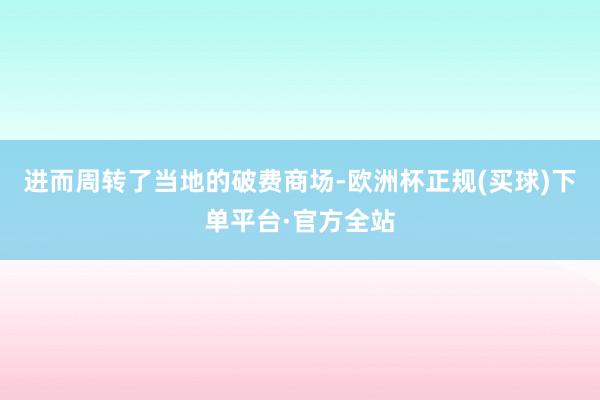 进而周转了当地的破费商场-欧洲杯正规(买球)下单平台·官方全站